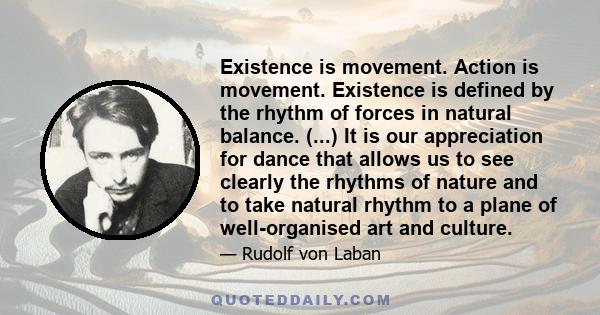 Existence is movement. Action is movement. Existence is defined by the rhythm of forces in natural balance. (...) It is our appreciation for dance that allows us to see clearly the rhythms of nature and to take natural rhythm to a plane of well-organised art and culture.

— Rudolf von Laban

QUOTEDDAILY.COM